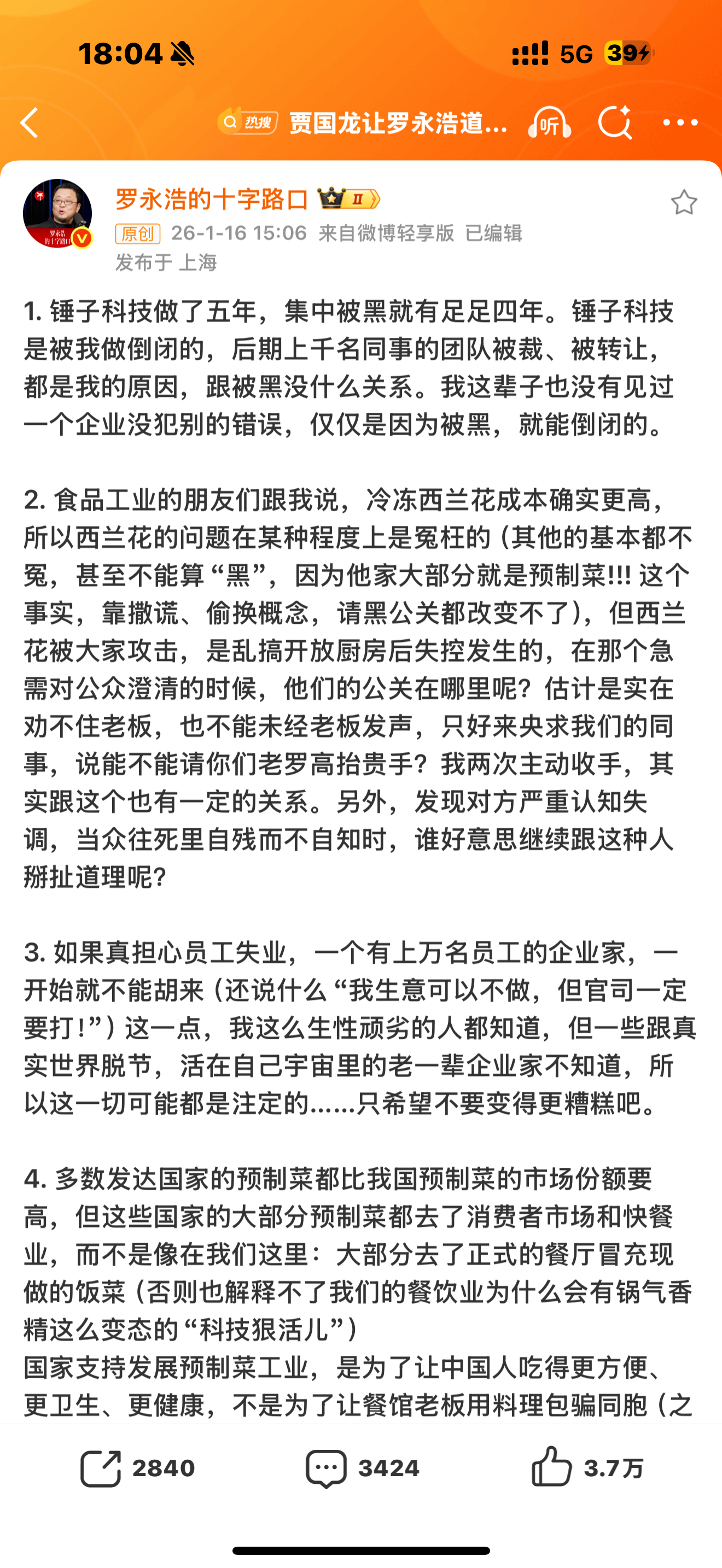 18:04 5G 39

热搜 贾国龙让罗永浩道... 听

罗永浩的十字路口 II
原创 26-1-16 15:06 来自微博轻享版 已编辑
发布于 上海

1. 锤子科技做了五年，集中被黑就有足足四年。锤子科技是被我做倒闭的，后期上千名同事的团队被裁、被转让，都是我的原因，跟被黑没什么关系。我这辈子也没有见过一个企业没犯别的错误，仅仅是因为被黑，就能倒闭的。

2. 食品工业的朋友们跟我说，冷冻西兰花成本确实更高，所以西兰花的问题在某种程度上是冤枉的（其他的基本都不冤，甚至不能算“黑”，因为他家大部分就是预制菜!!! 这个事实，靠撒谎、偷换概念，请黑公关都改变不了），但西兰花被大家攻击，是乱搞开放厨房后失控发生的，在那个急需对公众澄清的时候，他们的公关在哪里呢？估计是实在劝不住老板，也不能未经老板发声，只好来央求我们的同事，说能不能请你们老罗高抬贵手？我两次主动收手，其实跟这个也有一定的关系。另外，发现对方严重认知失调，当众往死里自残而不自知时，谁好意思继续跟这种人掰扯道理呢？

3. 如果真担心员工失业，一个有上万名员工的企业家，一开始就不能胡来（还说什么“我生意可以不做，但官司一定要打！”）这一点，我这么生性顽劣的人都知道，但一些跟真实世界脱节，活在自己宇宙里的老一辈企业家不知道，所以这一切可能都是注定的……只希望不要变得更糟糕吧。

4. 多数发达国家的预制菜都比我国预制菜的市场份额要高，但这些国家的大部分预制菜都去了消费者市场和快餐业，而不是像在我们这里：大部分去了正式的餐厅冒充现做的饭菜（否则也解释不了我们的餐饮业为什么会有锅气香精这么变态的“科技狠活儿”）
国家支持发展预制菜工业，是为了让中国人吃得更方便、更卫生、更健康，不是为了让餐馆老板用料理包骗同胞（之

2840 3424 3.7万